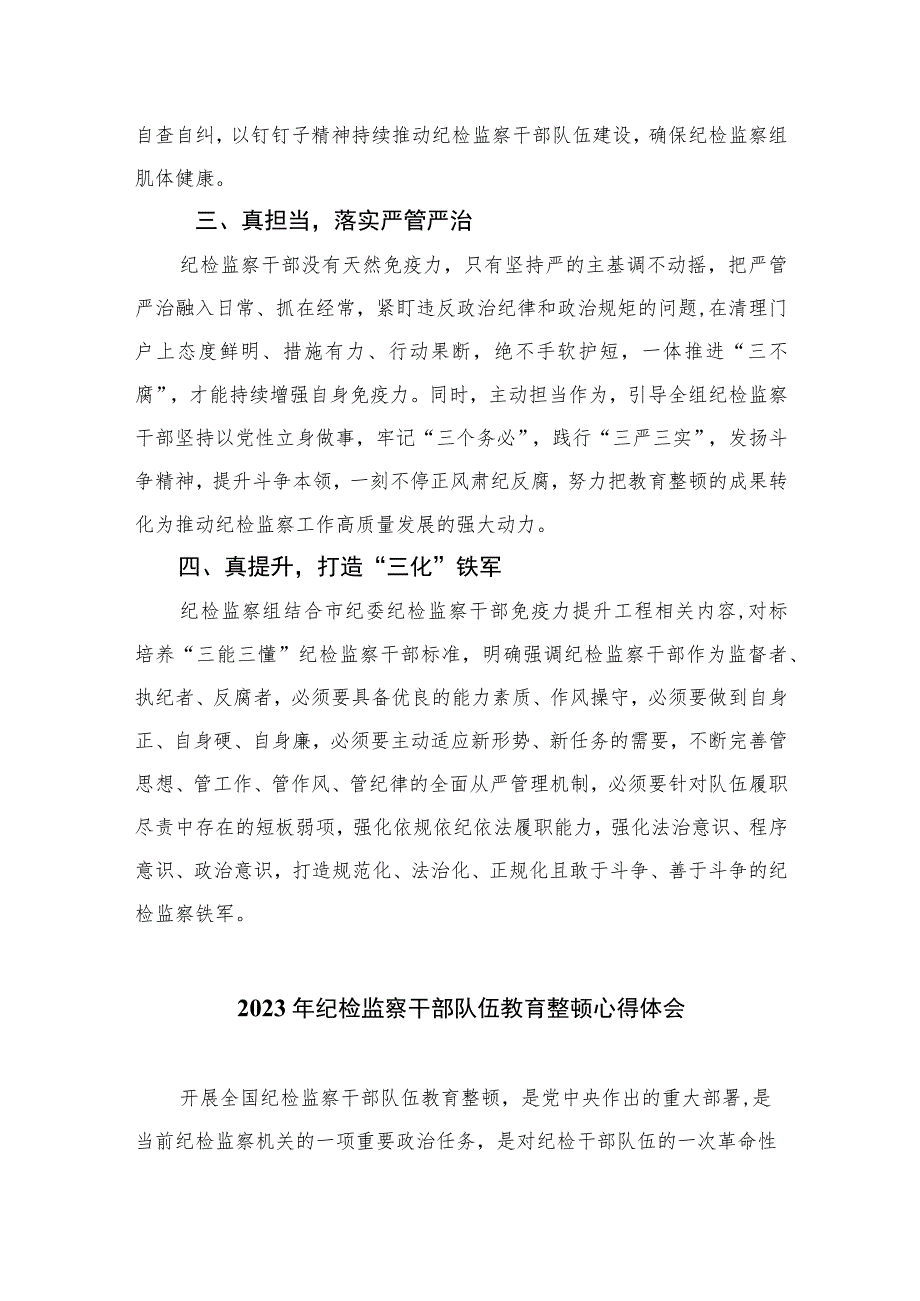 自查自纠，以钉钉子精神持续推动纪检监察干部队伍建设，确保纪检监察组肌体健康。

三、真担当，落实严管严治

纪检监察干部没有天然免疫力，只有坚持严的主基调不动摇，把严管严治融入日常、抓在经常，紧盯违反政治纪律和政治规矩的问题，在清理门户上态度鲜明、措施有力、行动果断，绝不手软护短，一体推进“三不腐”，才能持续增强自身免疫力。同时，主动担当作为，引导全组纪检监察干部坚持以党性立身做事，牢记“三个务必”，践行“三严三实”，发扬斗争精神，提升斗争本领，一刻不停正风肃纪反腐，努力把教育整顿的成果转化为推动纪检监察工作高质量发展的强大动力。

四、真提升，打造“三化”铁军

纪检监察组结合市纪委纪检监察干部免疫力提升工程相关内容，对标培养“三能三懂”纪检监察干部标准，明确强调纪检监察干部作为监督者、执纪者、反腐者，必须要具备优良的能力素质、作风操守，必须要做到自身正、自身硬、自身廉，必须要主动适应新形势、新任务的需要，不断完善管思想、管工作、管作风、管纪律的全面从严管理机制，必须要针对队伍履职尽责中存在的短板弱项，强化依规依纪依法履职能力，强化法治意识、程序意识、政治意识，打造规范化、法治化、正规化且敢于斗争、善于斗争的纪检监察铁军。

2023年纪检监察干部队伍教育整顿心得体会

开展全国纪检监察干部队伍教育整顿，是党中央作出的重大部署，是当前纪检监察机关的一项重要政治任务，是对纪检干部队伍的一次革命性